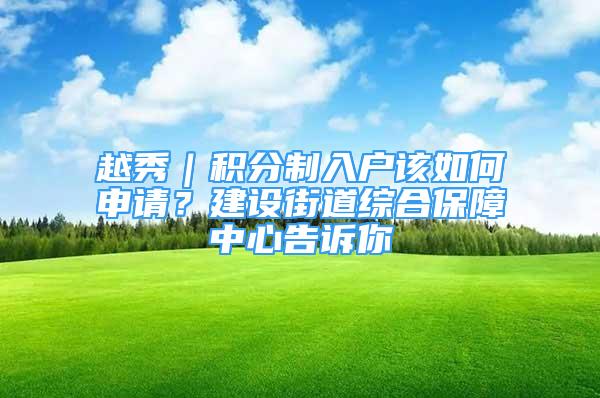 越秀｜积分制入户该如何申请？建设街道综合保障中心告诉你